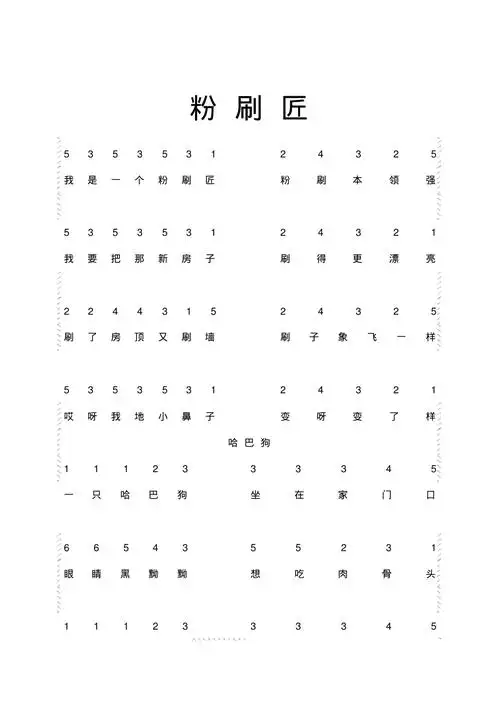 粉刷匠

5 3 5 3 5 3 1　2 4 3 2 5
我 是 一 个 粉 刷 匠　粉 刷 本 领 强

5 3 5 3 5 3 1　2 4 3 2 1
我 要 把 那 新 房 子　刷 得 更 漂 亮

2 2 4 4 3 1 5　2 4 3 2 5
刷 了 房 顶 又 刷 墙　刷 子 象 飞 一 样

5 3 5 3 5 3 1　2 4 3 2 1
哎 呀 我 地 小 鼻 子　变 呀 变 了 样

哈巴狗

1 1 1 2 3　3 3 3 4 5
一 只 哈 巴 狗　坐 在 家 门 口

6 6 5 4 3　5 5 2 3 1
眼 睛 黑 黝 黝　想 吃 肉 骨 头

1 1 1 2 3　3 3 3 4 5